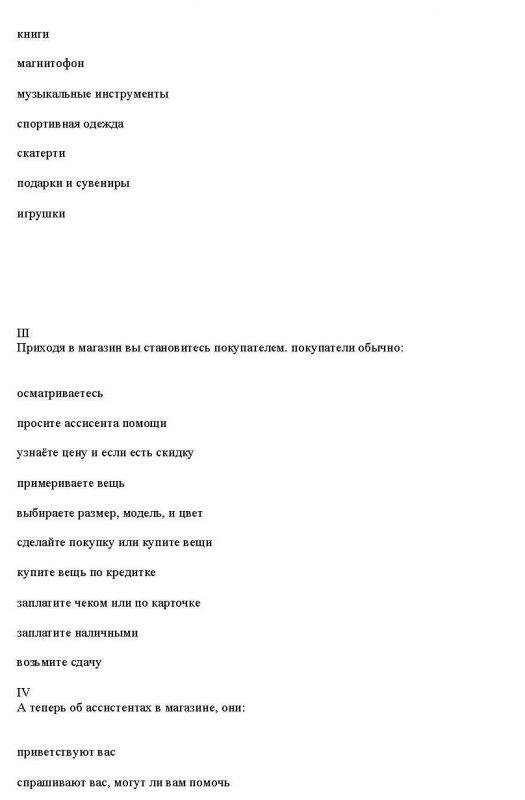 книги

магнитофон

музыкальные инструменты

спортивная одежда

скатерти

подарки и сувениры

игрушки

III
Приходя в магазин вы становитесь покупателем. покупатели обычно:

осматриваетесь

просите ассисента помощи

узнаёте цену и если есть скидку

примериваете вещь

выбираете размер, модель, и цвет

сделайте покупку или купите вещи

купите вещь по кредитке

заплатите чеком или по карточке

заплатите наличными

возьмите сдачу

IV
А теперь об ассистентах в магазине, они:

приветствуют вас

спрашивают вас, могут ли вам помочь